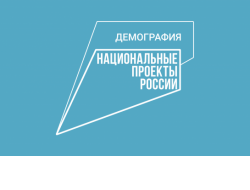 ДЕМОГРАФИЯ

НАЦИОНАЛЬНЫЕ
ПРОЕКТЫ
РОССИИ